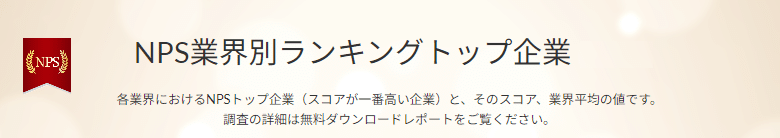 NPS

NPS業界別ランキングトップ企業

各業界におけるNPSトップ企業（スコアが一番高い企業）と、そのスコア、業界平均の値です。
調査の詳細は無料ダウンロードレポートをご覧ください。